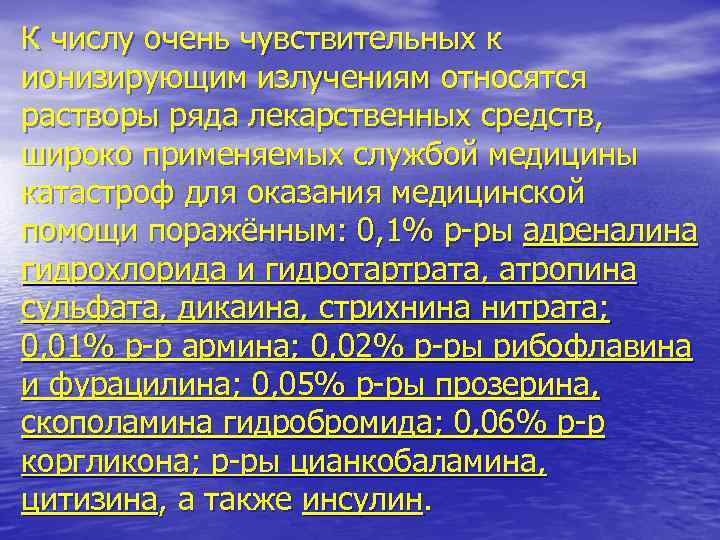 К числу очень чувствительных к ионизирующим излучениям относятся растворы ряда лекарственных средств, широко применяемых службой медицины катастроф для оказания медицинской помощи поражённым: 0,1% р-ры адреналина гидрохлорида и гидротартрата, атропина сульфата, дикаина, стрихнина нитрата; 0,01% р-р армина; 0,02% р-ры рибофлавина и фурацилина; 0,05% р-ры прозерина, скополамина гидробромида; 0,06% р-р коргликона; р-ры цианкобаламина, цитизина, а также инсулин.